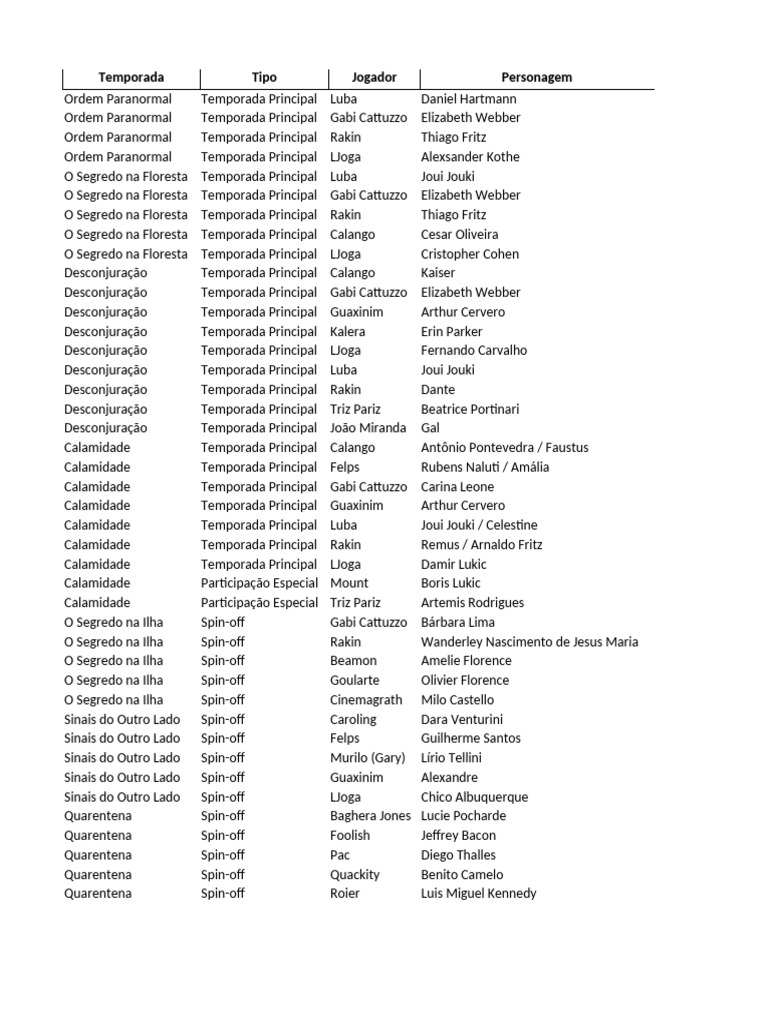 | Temporada | Tipo | Jogador | Personagem |
|---|---|---|---|
| Ordem Paranormal | Temporada Principal | Luba | Daniel Hartmann |
| Ordem Paranormal | Temporada Principal | Gabi Cattuzzo | Elizabeth Webber |
| Ordem Paranormal | Temporada Principal | Rakin | Thiago Fritz |
| Ordem Paranormal | Temporada Principal | LJoga | Alexsander Kothe |
| O Segredo na Floresta | Temporada Principal | Luba | Joui Jouki |
| O Segredo na Floresta | Temporada Principal | Gabi Cattuzzo | Elizabeth Webber |
| O Segredo na Floresta | Temporada Principal | Rakin | Thiago Fritz |
| O Segredo na Floresta | Temporada Principal | Calango | Cesar Oliveira |
| O Segredo na Floresta | Temporada Principal | LJoga | Cristopher Cohen |
| Desconjuração | Temporada Principal | Calango | Kaiser |
| Desconjuração | Temporada Principal | Gabi Cattuzzo | Elizabeth Webber |
| Desconjuração | Temporada Principal | Guaxinim | Arthur Cervero |
| Desconjuração | Temporada Principal | Kalera | Erin Parker |
| Desconjuração | Temporada Principal | LJoga | Fernando Carvalho |
| Desconjuração | Temporada Principal | Luba | Joui Jouki |
| Desconjuração | Temporada Principal | Rakin | Dante |
| Desconjuração | Temporada Principal | Triz Pariz | Beatrice Portinari |
| Desconjuração | Temporada Principal | João Miranda | Gal |
| Calamidade | Temporada Principal | Calango | Antônio Pontevedra / Faustus |
| Calamidade | Temporada Principal | Felps | Rubens Naluti / Amália |
| Calamidade | Temporada Principal | Gabi Cattuzzo | Carina Leone |
| Calamidade | Temporada Principal | Guaxinim | Arthur Cervero |
| Calamidade | Temporada Principal | Luba | Joui Jouki / Celestine |
| Calamidade | Temporada Principal | Rakin | Remus / Arnaldo Fritz |
| Calamidade | Temporada Principal | LJoga | Damir Lukic |
| Calamidade | Participação Especial | Mount | Boris Lukic |
| Calamidade | Participação Especial | Triz Pariz | Artemis Rodrigues |
| O Segredo na Ilha | Spin-off | Gabi Cattuzzo | Bárbara Lima |
| O Segredo na Ilha | Spin-off | Rakin | Wanderley Nascimento de Jesus Maria |
| O Segredo na Ilha | Spin-off | Beamon | Amelie Florence |
| O Segredo na Ilha | Spin-off | Goularte | Olivier Florence |
| O Segredo na Ilha | Spin-off | Cinemagrath | Milo Castello |
| Sinais do Outro Lado | Spin-off | Caroling | Dara Venturini |
| Sinais do Outro Lado | Spin-off | Felps | Guilherme Santos |
| Sinais do Outro Lado | Spin-off | Murilo (Gary) | Lírio Tellini |
| Sinais do Outro Lado | Spin-off | Guaxinim | Alexandre |
| Sinais do Outro Lado | Spin-off | LJoga | Chico Albuquerque |
| Quarentena | Spin-off | Baghera Jones | Lucie Pocharde |
| Quarentena | Spin-off | Foolish | Jeffrey Bacon |
| Quarentena | Spin-off | Pac | Diego Thalles |
| Quarentena | Spin-off | Quackity | Benito Camelo |
| Quarentena | Spin-off | Roier | Luis Miguel Kennedy |